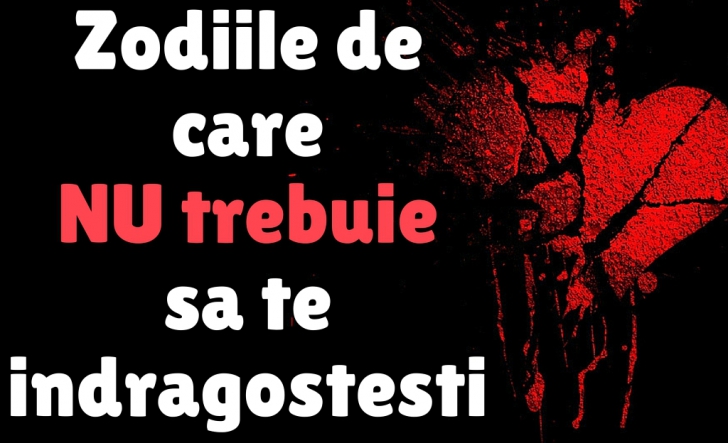 Zodiile de care NU trebuie sa te indragostesti